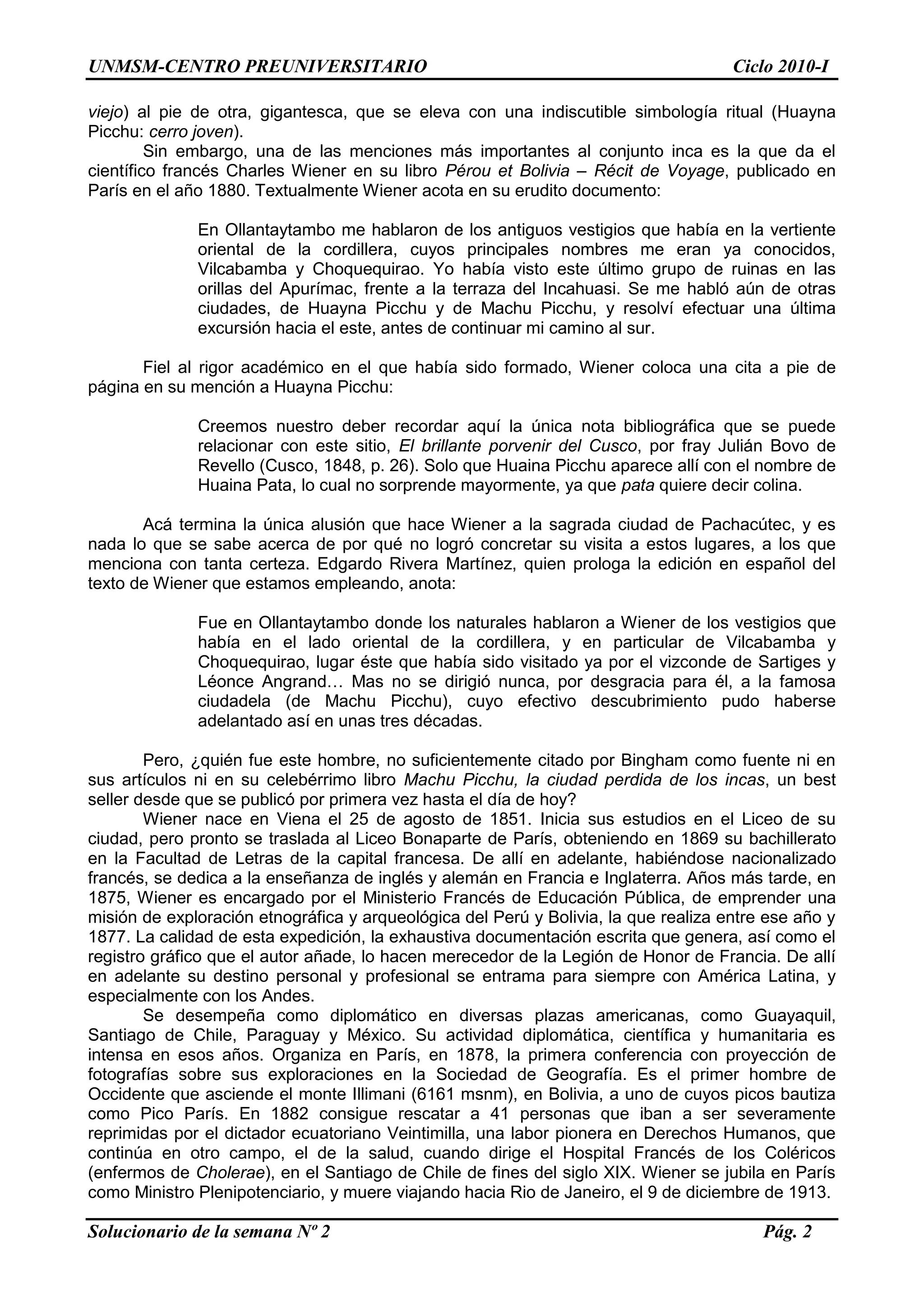 UNMSM-CENTRO PREUNIVERSITARIO Ciclo 2010-I

viejo) al pie de otra, gigantesca, que se eleva con una indiscutible simbología ritual (Huayna Picchu: cerro joven).
Sin embargo, una de las menciones más importantes al conjunto inca es la que da el científico francés Charles Wiener en su libro Pérou et Bolivia – Récit de Voyage, publicado en París en el año 1880. Textualmente Wiener acota en su erudito documento:

En Ollantaytambo me hablaron de los antiguos vestigios que había en la vertiente oriental de la cordillera, cuyos principales nombres me eran ya conocidos, Vilcabamba y Choquequirao. Yo había visto este último grupo de ruinas en las orillas del Apurímac, frente a la terraza del Incahuasi. Se me habló aún de otras ciudades, de Huayna Picchu y de Machu Picchu, y resolví efectuar una última excursión hacia el este, antes de continuar mi camino al sur.

Fiel al rigor académico en el que había sido formado, Wiener coloca una cita a pie de página en su mención a Huayna Picchu:

Creemos nuestro deber recordar aquí la única nota bibliográfica que se puede relacionar con este sitio, El brillante porvenir del Cusco, por fray Julián Bovo de Revello (Cusco, 1848, p. 26). Solo que Huaina Picchu aparece allí con el nombre de Huaina Pata, lo cual no sorprende mayormente, ya que pata quiere decir colina.

Acá termina la única alusión que hace Wiener a la sagrada ciudad de Pachacútec, y es nada lo que se sabe acerca de por qué no logró concretar su visita a estos lugares, a los que menciona con tanta certeza. Edgardo Rivera Martínez, quien prologa la edición en español del texto de Wiener que estamos empleando, anota:

Fue en Ollantaytambo donde los naturales hablaron a Wiener de los vestigios que había en el lado oriental de la cordillera, y en particular de Vilcabamba y Choquequirao, lugar éste que había sido visitado ya por el vizconde de Sartiges y Léonce Angrand… Mas no se dirigió nunca, por desgracia para él, a la famosa ciudadela (de Machu Picchu), cuyo efectivo descubrimiento pudo haberse adelantado así en unas tres décadas.

Pero, ¿quién fue este hombre, no suficientemente citado por Bingham como fuente ni en sus artículos ni en su celebérrimo libro Machu Picchu, la ciudad perdida de los incas, un best seller desde que se publicó por primera vez hasta el día de hoy?
Wiener nace en Viena el 25 de agosto de 1851. Inicia sus estudios en el Liceo de su ciudad, pero pronto se traslada al Liceo Bonaparte de París, obteniendo en 1869 su bachillerato en la Facultad de Letras de la capital francesa. De allí en adelante, habiéndose nacionalizado francés, se dedica a la enseñanza de inglés y alemán en Francia e Inglaterra. Años más tarde, en 1875, Wiener es encargado por el Ministerio Francés de Educación Pública, de emprender una misión de exploración etnográfica y arqueológica del Perú y Bolivia, la que realiza entre ese año y 1877. La calidad de esta expedición, la exhaustiva documentación escrita que genera, así como el registro gráfico que el autor añade, lo hacen merecedor de la Legión de Honor de Francia. De allí en adelante su destino personal y profesional se entrama para siempre con América Latina, y especialmente con los Andes.
Se desempeña como diplomático en diversas plazas americanas, como Guayaquil, Santiago de Chile, Paraguay y México. Su actividad diplomática, científica y humanitaria es intensa en esos años. Organiza en París, en 1878, la primera conferencia con proyección de fotografías sobre sus exploraciones en la Sociedad de Geografía. Es el primer hombre de Occidente que asciende el monte Illimani (6161 msnm), en Bolivia, a uno de cuyos picos bautiza como Pico París. En 1882 consigue rescatar a 41 personas que iban a ser severamente reprimidas por el dictador ecuatoriano Veintimilla, una labor pionera en Derechos Humanos, que continúa en otro campo, el de la salud, cuando dirige el Hospital Francés de los Coléricos (enfermos de Cholerae), en el Santiago de Chile de fines del siglo XIX. Wiener se jubila en París como Ministro Plenipotenciario, y muere viajando hacia Rio de Janeiro, el 9 de diciembre de 1913.

Solucionario de la semana Nº 2 Pág. 2